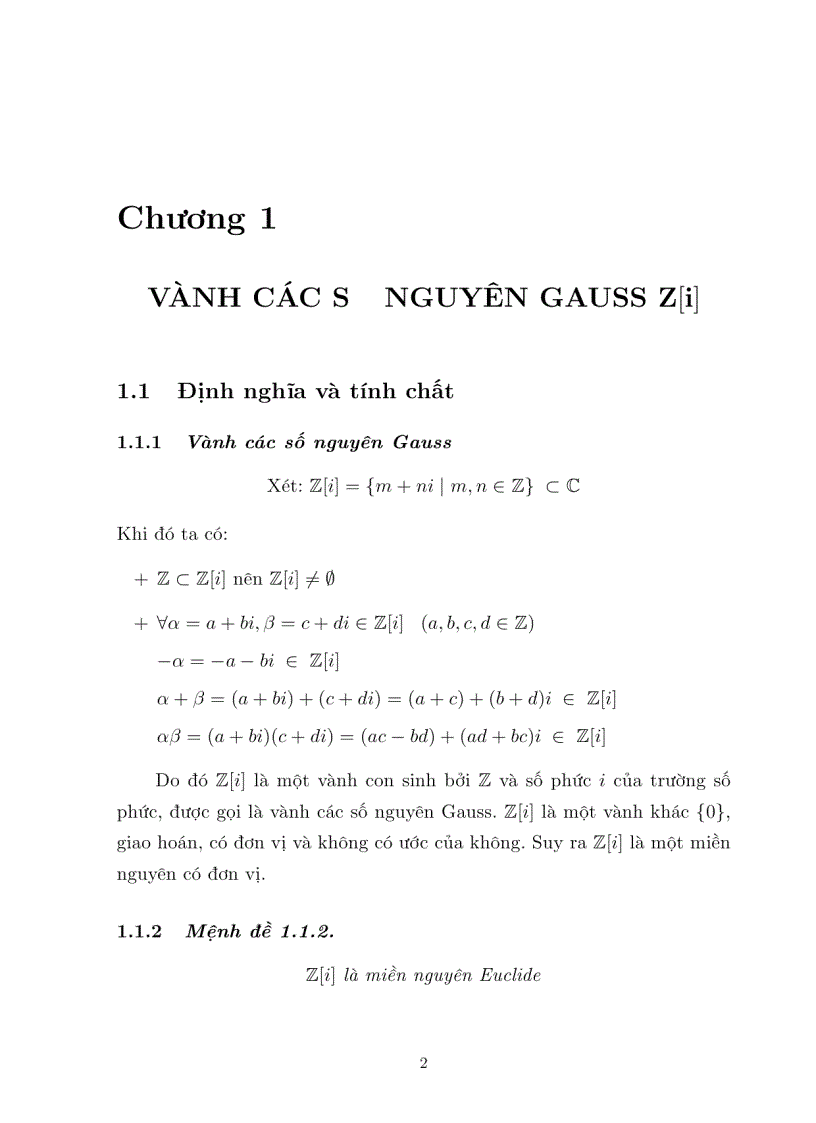 Chương 1

VÀNH CÁC S NGUYÊN GAUSS Z[i]

1.1 Định nghĩa và tính chất

1.1.1 Vành các số nguyên Gauss

Xét: $\mathbb{Z}[i] = \{m + ni \mid m, n \in \mathbb{Z}\} \subset \mathbb{C}$

Khi đó ta có:

+ $\mathbb{Z} \subset \mathbb{Z}[i]$ nên $\mathbb{Z}[i] \neq \emptyset$

+ $\forall \alpha = a + bi, \beta = c + di \in \mathbb{Z}[i] \quad (a, b, c, d \in \mathbb{Z})$

$-\alpha = -a - bi \in \mathbb{Z}[i]$

$\alpha + \beta = (a + bi) + (c + di) = (a + c) + (b + d)i \in \mathbb{Z}[i]$

$\alpha\beta = (a + bi)(c + di) = (ac - bd) + (ad + bc)i \in \mathbb{Z}[i]$

Do đó $\mathbb{Z}[i]$ là một vành con sinh bởi $\mathbb{Z}$ và số phức $i$ của trường số phức, được gọi là vành các số nguyên Gauss. $\mathbb{Z}[i]$ là một vành khác $\{0\}$, giao hoán, có đơn vị và không có ước của không. Suy ra $\mathbb{Z}[i]$ là một miền nguyên có đơn vị.

1.1.2 Mệnh đề 1.1.2.

$\mathbb{Z}[i]$ là miền nguyên Euclide

2